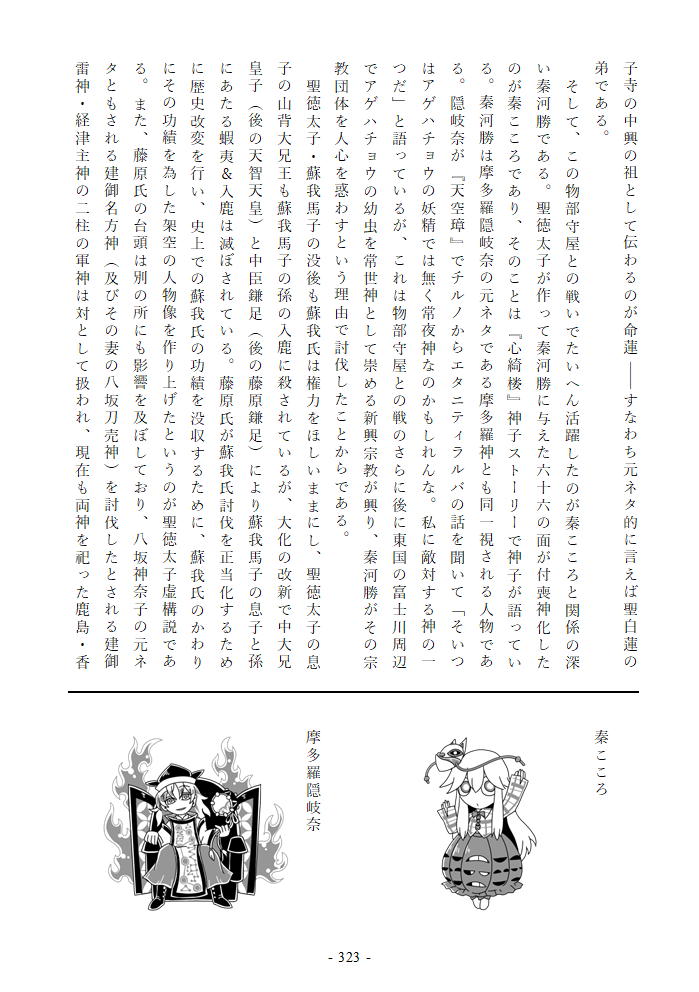 子寺の中興の祖として伝わるのが命蓮――すなわち元ネタ的に言えば聖白蓮の弟である。

そして、この物部守屋との戦いでたいへん活躍したのが秦こころと関係の深い秦河勝である。聖徳太子が作って秦河勝に与えた六十六の面が付喪神化したのが秦こころであり、そのことは『心綺楼』神子ストーリーで神子が語っている。秦河勝は摩多羅隠岐奈の元ネタである摩多羅神とも同一視される人物である。隠岐奈が『天空璋』でチルノからエタニティラルバの話を聞いて「そいつはアゲハチョウの妖精では無く常夜神なのかもしれんな。私に敵対する神の一つだ」と語っているが、これは物部守屋との戦のさらに後に東国の富士川周辺でアゲハチョウの幼虫を常世神として崇める新興宗教が興り、秦河勝がその宗教団体を人心を惑わすという理由で討伐したことからである。

聖徳太子・蘇我馬子の没後も蘇我氏は権力をほしいままにし、聖徳太子の息子の山背大兄王も蘇我馬子の孫の入鹿に殺されているが、大化の改新で中大兄皇子（後の天智天皇）と中臣鎌足（後の藤原鎌足）により蘇我馬子の息子と孫にあたる蝦夷＆入鹿は滅ぼされている。藤原氏が蘇我氏討伐を正当化するために歴史改変を行い、史上での蘇我氏の功績を没収するために、蘇我氏のかわりにその功績を為した架空の人物像を作り上げたというのが聖徳太子虚構説である。また、藤原氏の台頭は別の所にも影響を及ぼしており、八坂神奈子の元ネタともされる建御名方神（及びその妻の八坂刀売神）を討伐したとされる建御雷神・経津主神の二柱の軍神は対として扱われ、現在も両神を祀った鹿島・香

秦こころ

摩多羅隠岐奈

- 323 -